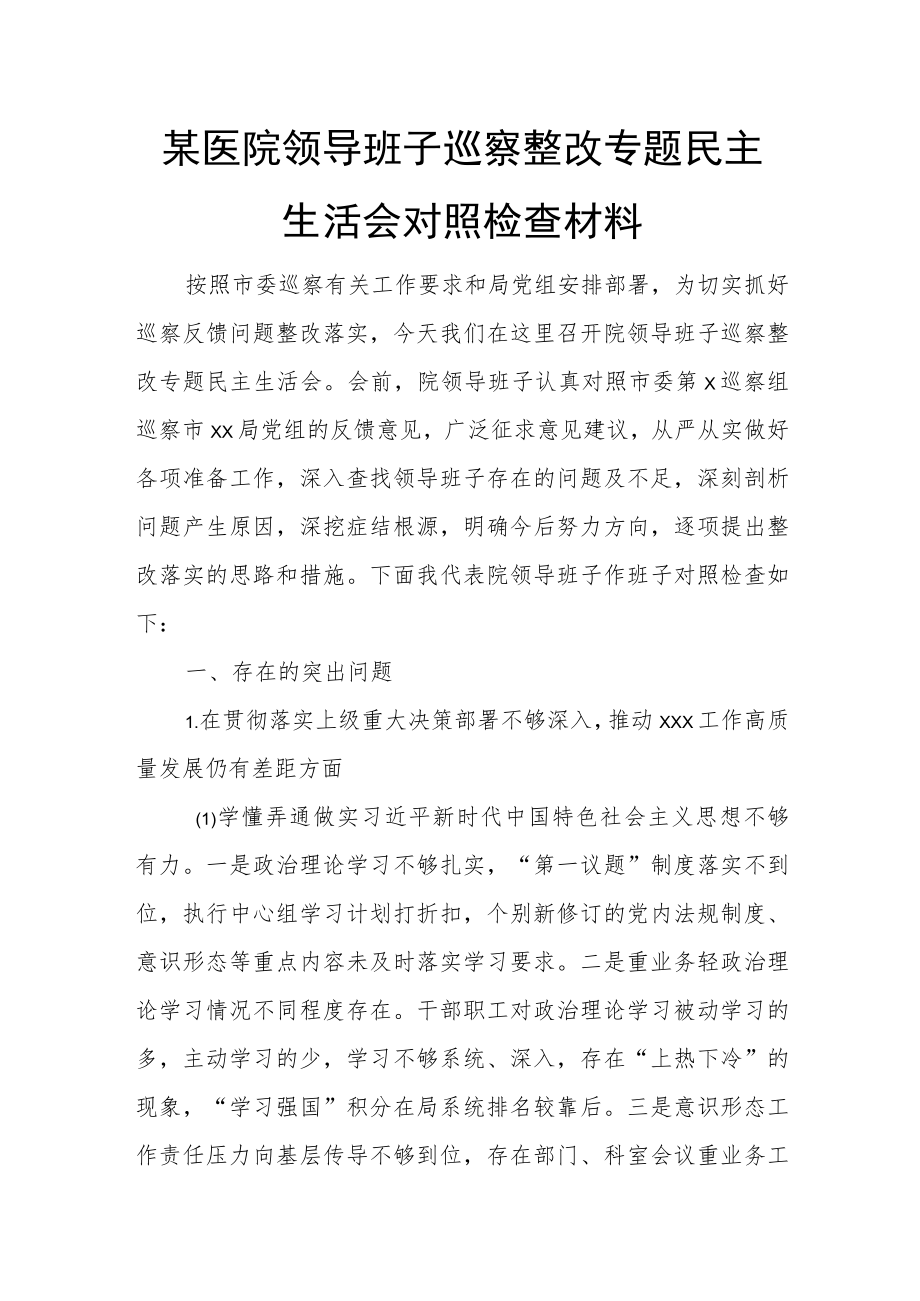 某医院领导班子巡察整改专题民主生活会对照检查材料

按照市委巡察有关工作要求和局党组安排部署，为切实抓好巡察反馈问题整改落实，今天我们在这里召开院领导班子巡察整改专题民主生活会。会前，院领导班子认真对照市委第x巡察组巡察市xx局党组的反馈意见，广泛征求意见建议，从严从实做好各项准备工作，深入查找领导班子存在的问题及不足，深刻剖析问题产生原因，深挖症结根源，明确今后努力方向，逐项提出整改落实的思路和措施。下面我代表院领导班子作班子对照检查如下：

一、存在的突出问题

1.在贯彻落实上级重大决策部署不够深入，推动xxx工作高质量发展仍有差距方面

(1)学懂弄通做实习近平新时代中国特色社会主义思想不够有力。一是政治理论学习不够扎实，“第一议题”制度落实不到位，执行中心组学习计划打折扣，个别新修订的党内法规制度、意识形态等重点内容未及时落实学习要求。二是重业务轻政治理论学习情况不同程度存在。干部职工对政治理论学习被动学习的多，主动学习的少，学习不够系统、深入，存在“上热下冷”的现象，“学习强国”积分在局系统排名较靠后。三是意识形态工作责任压力向基层传导不够到位，存在部门、科室会议重业务工